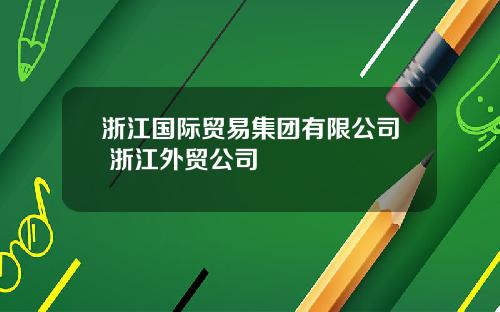 浙江国际贸易集团有限公司 浙江外贸公司